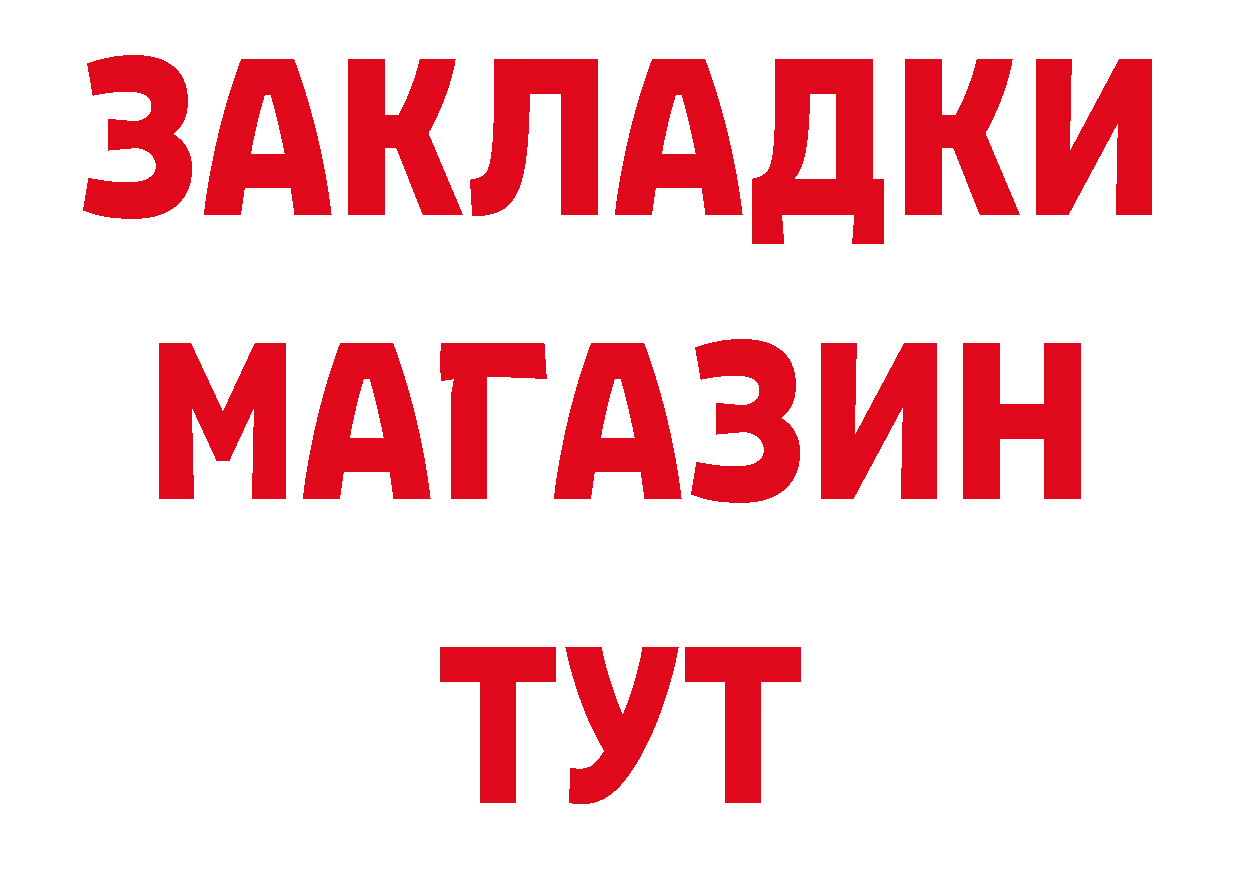 ЗАКЛАДКИ
МАГАЗИН
ТУТ